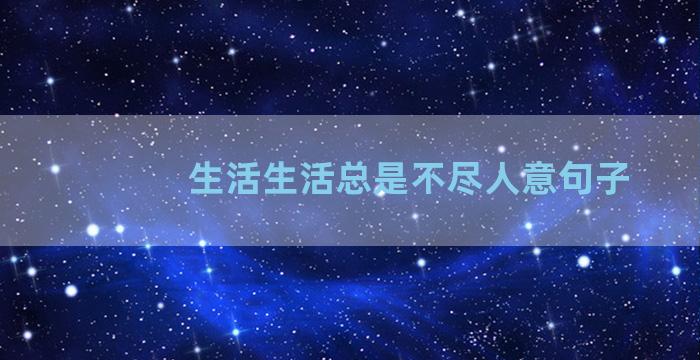 生活生活总是不尽人意句子